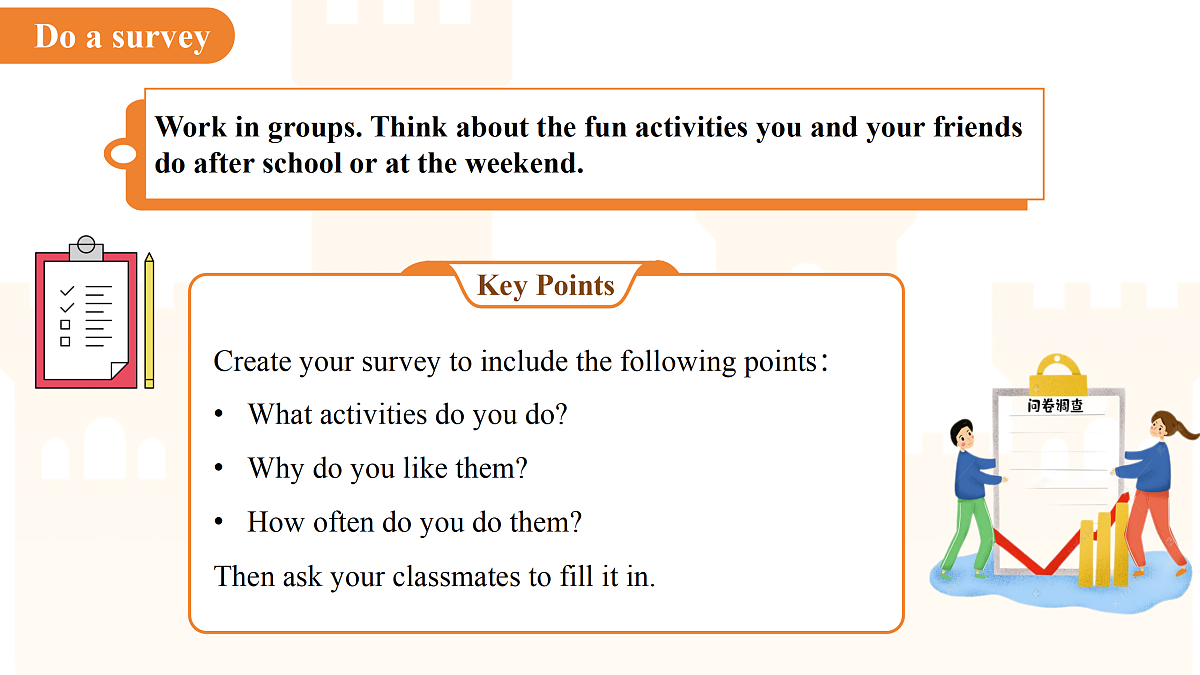 Do a survey

Work in groups. Think about the fun activities you and your friends do after school or at the weekend.

Key Points

Create your survey to include the following points：

• What activities do you do?

• Why do you like them?

• How often do you do them?

Then ask your classmates to fill it in.

问卷调查